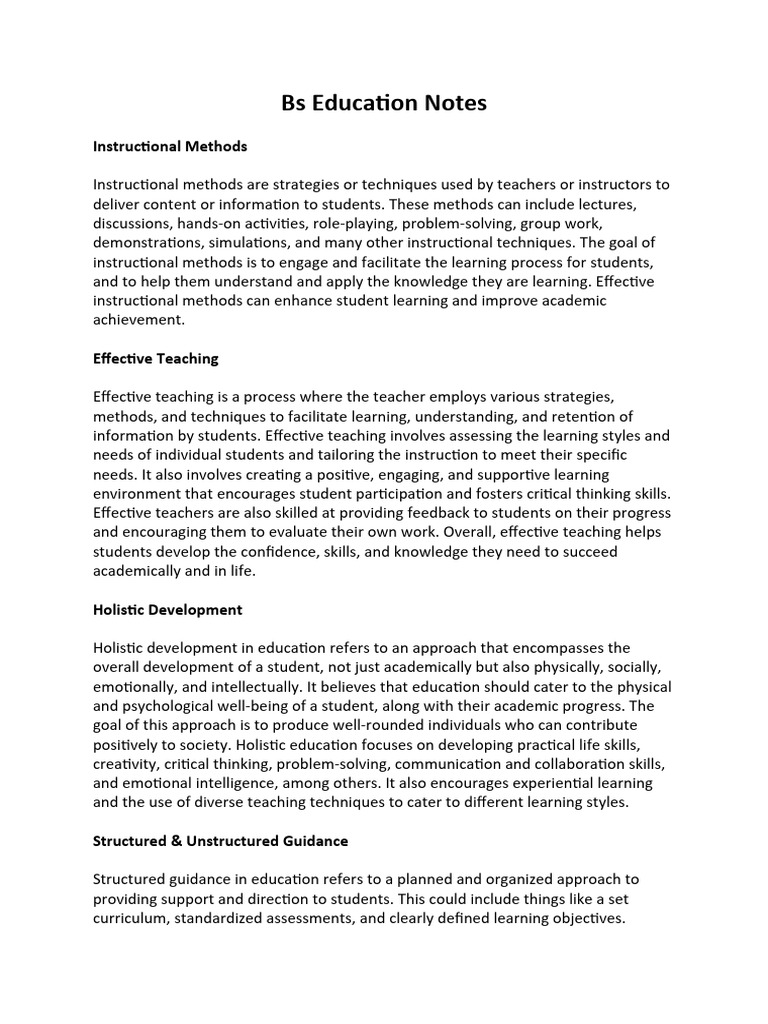 Bs Education Notes

Instructional Methods

Instructional methods are strategies or techniques used by teachers or instructors to deliver content or information to students. These methods can include lectures, discussions, hands-on activities, role-playing, problem-solving, group work, demonstrations, simulations, and many other instructional techniques. The goal of instructional methods is to engage and facilitate the learning process for students, and to help them understand and apply the knowledge they are learning. Effective instructional methods can enhance student learning and improve academic achievement.

Effective Teaching

Effective teaching is a process where the teacher employs various strategies, methods, and techniques to facilitate learning, understanding, and retention of information by students. Effective teaching involves assessing the learning styles and needs of individual students and tailoring the instruction to meet their specific needs. It also involves creating a positive, engaging, and supportive learning environment that encourages student participation and fosters critical thinking skills. Effective teachers are also skilled at providing feedback to students on their progress and encouraging them to evaluate their own work. Overall, effective teaching helps students develop the confidence, skills, and knowledge they need to succeed academically and in life.

Holistic Development

Holistic development in education refers to an approach that encompasses the overall development of a student, not just academically but also physically, socially, emotionally, and intellectually. It believes that education should cater to the physical and psychological well-being of a student, along with their academic progress. The goal of this approach is to produce well-rounded individuals who can contribute positively to society. Holistic education focuses on developing practical life skills, creativity, critical thinking, problem-solving, communication and collaboration skills, and emotional intelligence, among others. It also encourages experiential learning and the use of diverse teaching techniques to cater to different learning styles.

Structured & Unstructured Guidance

Structured guidance in education refers to a planned and organized approach to providing support and direction to students. This could include things like a set curriculum, standardized assessments, and clearly defined learning objectives.